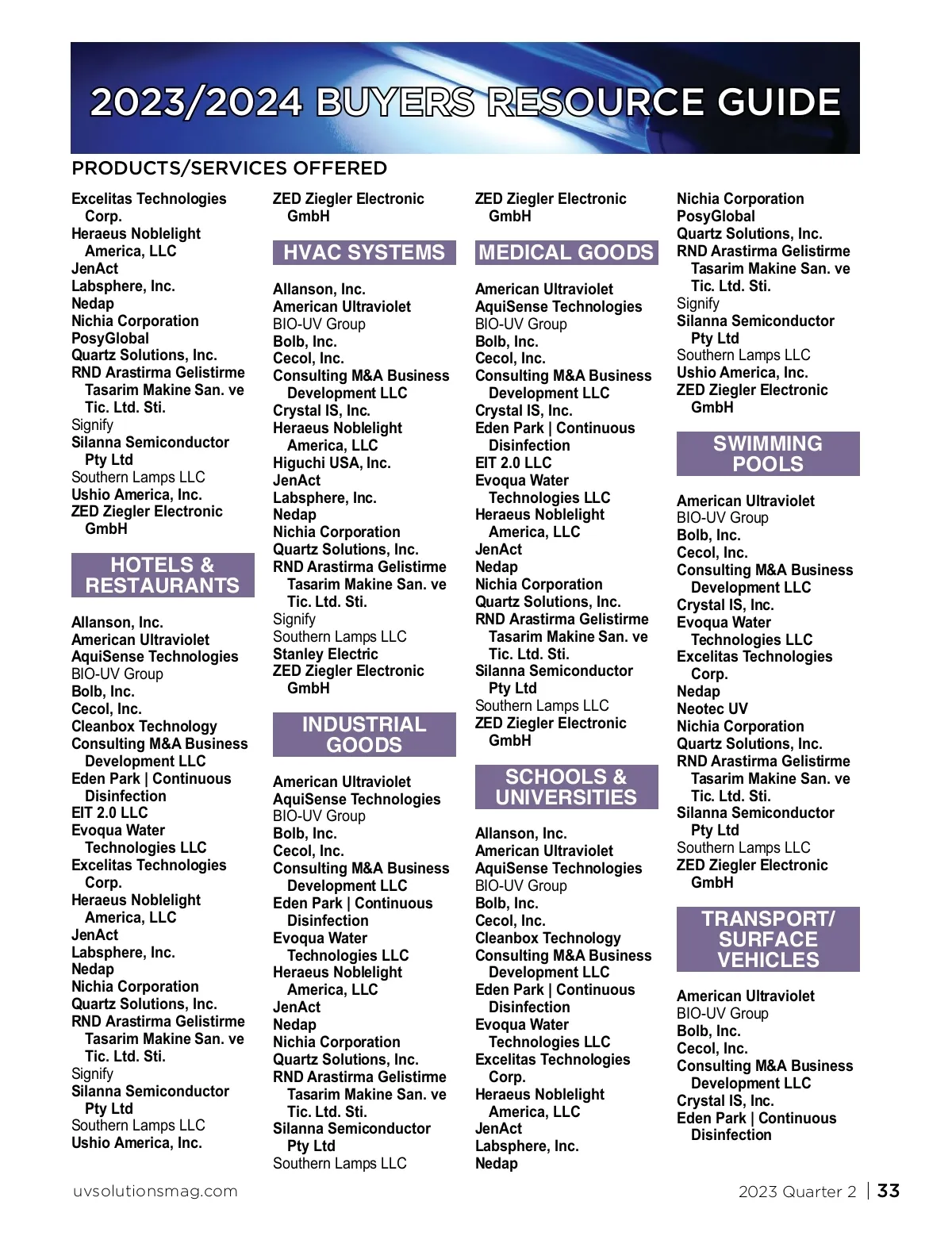 2023/2024 BUYERS RESOURCE GUIDE

PRODUCTS/SERVICES OFFERED

Excelitas Technologies Corp.
Heraeus Noblelight America, LLC
JenAct
Labsphere, Inc.
Nedap
Nichia Corporation
PosyGlobal
Quartz Solutions, Inc.
RND Arastirma Gelistirme Tasarim Makine San. ve Tic. Ltd. Sti.
Signify
Silanna Semiconductor Pty Ltd
Southern Lamps LLC
Ushio America, Inc.
ZED Ziegler Electronic GmbH

HOTELS & RESTAURANTS

Allanson, Inc.
American Ultraviolet
AquiSense Technologies
BIO-UV Group
Bolb, Inc.
Cecol, Inc.
Cleanbox Technology
Consulting M&A Business Development LLC
Eden Park | Continuous Disinfection
EIT 2.0 LLC
Evoqua Water Technologies LLC
Excelitas Technologies Corp.
Heraeus Noblelight America, LLC
JenAct
Labsphere, Inc.
Nedap
Nichia Corporation
Quartz Solutions, Inc.
RND Arastirma Gelistirme Tasarim Makine San. ve Tic. Ltd. Sti.
Signify
Silanna Semiconductor Pty Ltd
Southern Lamps LLC
Ushio America, Inc.

ZED Ziegler Electronic GmbH

HVAC SYSTEMS

Allanson, Inc.
American Ultraviolet
BIO-UV Group
Bolb, Inc.
Cecol, Inc.
Consulting M&A Business Development LLC
Crystal IS, Inc.
Heraeus Noblelight America, LLC
Higuchi USA, Inc.
JenAct
Labsphere, Inc.
Nedap
Nichia Corporation
Quartz Solutions, Inc.
RND Arastirma Gelistirme Tasarim Makine San. ve Tic. Ltd. Sti.
Signify
Southern Lamps LLC
Stanley Electric
ZED Ziegler Electronic GmbH

INDUSTRIAL GOODS

American Ultraviolet
AquiSense Technologies
BIO-UV Group
Bolb, Inc.
Cecol, Inc.
Consulting M&A Business Development LLC
Eden Park | Continuous Disinfection
Evoqua Water Technologies LLC
Heraeus Noblelight America, LLC
JenAct
Nedap
Nichia Corporation
Quartz Solutions, Inc.
RND Arastirma Gelistirme Tasarim Makine San. ve Tic. Ltd. Sti.
Silanna Semiconductor Pty Ltd
Southern Lamps LLC

ZED Ziegler Electronic GmbH

MEDICAL GOODS

American Ultraviolet
AquiSense Technologies
BIO-UV Group
Bolb, Inc.
Cecol, Inc.
Consulting M&A Business Development LLC
Crystal IS, Inc.
Eden Park | Continuous Disinfection
EIT 2.0 LLC
Evoqua Water Technologies LLC
Heraeus Noblelight America, LLC
JenAct
Nedap
Nichia Corporation
Quartz Solutions, Inc.
RND Arastirma Gelistirme Tasarim Makine San. ve Tic. Ltd. Sti.
Silanna Semiconductor Pty Ltd
Southern Lamps LLC
ZED Ziegler Electronic GmbH

SCHOOLS & UNIVERSITIES

Allanson, Inc.
American Ultraviolet
AquiSense Technologies
BIO-UV Group
Bolb, Inc.
Cecol, Inc.
Cleanbox Technology
Consulting M&A Business Development LLC
Eden Park | Continuous Disinfection
Evoqua Water Technologies LLC
Excelitas Technologies Corp.
Heraeus Noblelight America, LLC
JenAct
Labsphere, Inc.
Nedap

Nichia Corporation
PosyGlobal
Quartz Solutions, Inc.
RND Arastirma Gelistirme Tasarim Makine San. ve Tic. Ltd. Sti.
Signify
Silanna Semiconductor Pty Ltd
Southern Lamps LLC
Ushio America, Inc.
ZED Ziegler Electronic GmbH

SWIMMING POOLS

American Ultraviolet
BIO-UV Group
Bolb, Inc.
Cecol, Inc.
Consulting M&A Business Development LLC
Crystal IS, Inc.
Evoqua Water Technologies LLC
Excelitas Technologies Corp.
Nedap
Neotec UV
Nichia Corporation
Quartz Solutions, Inc.
RND Arastirma Gelistirme Tasarim Makine San. ve Tic. Ltd. Sti.
Silanna Semiconductor Pty Ltd
Southern Lamps LLC
ZED Ziegler Electronic GmbH

TRANSPORT/ SURFACE VEHICLES

American Ultraviolet
BIO-UV Group
Bolb, Inc.
Cecol, Inc.
Consulting M&A Business Development LLC
Crystal IS, Inc.
Eden Park | Continuous Disinfection

uvsolutionsmag.com
2023 Quarter 2 | 33